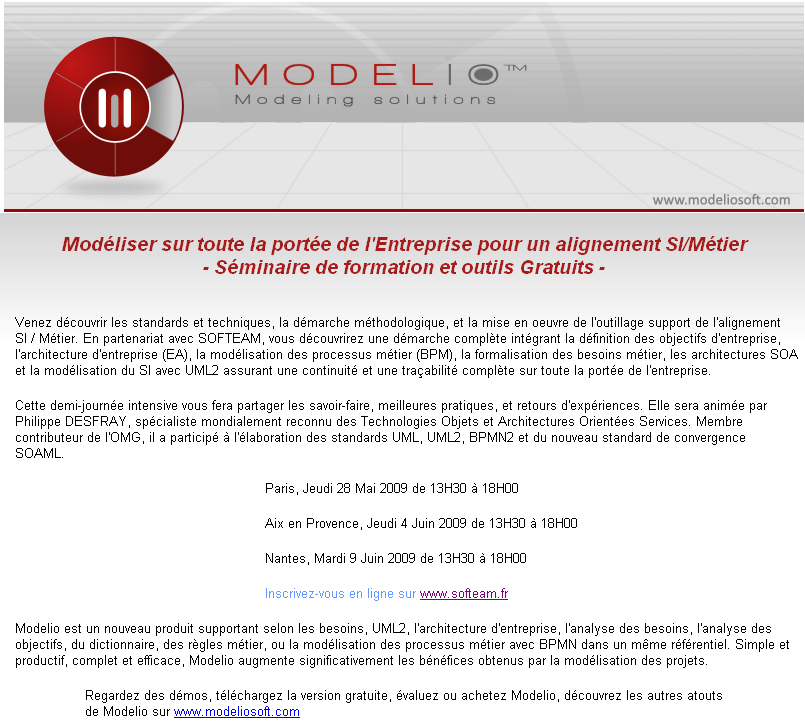 MODELIO™
Modeling solutions

www.modeliosoft.com

Modéliser sur toute la portée de l'Entreprise pour un alignement SI/Métier
- Séminaire de formation et outils Gratuits -

Venez découvrir les standards et techniques, la démarche méthodologique, et la mise en oeuvre de l'outillage support de l'alignement SI / Métier. En partenariat avec SOFTEAM, vous découvrirez une démarche complète intégrant la définition des objectifs d'entreprise, l'architecture d'entreprise (EA), la modélisation des processus métier (BPM), la formalisation des besoins métier, les architectures SOA et la modélisation du SI avec UML2 assurant une continuité et une traçabilité complète sur toute la portée de l'entreprise.

Cette demi-journée intensive vous fera partager les savoir-faire, meilleures pratiques, et retours d'expériences. Elle sera animée par Philippe DESFRAY, spécialiste mondialement reconnu des Technologies Objets et Architectures Orientées Services. Membre contributeur de l'OMG, il a participé à l'élaboration des standards UML, UML2, BPMN2 et du nouveau standard de convergence SOAML.

Paris, Jeudi 28 Mai 2009 de 13H30 à 18H00

Aix en Provence, Jeudi 4 Juin 2009 de 13H30 à 18H00

Nantes, Mardi 9 Juin 2009 de 13H30 à 18H00

Inscrivez-vous en ligne sur www.softeam.fr

Modelio est un nouveau produit supportant selon les besoins, UML2, l'architecture d'entreprise, l'analyse des besoins, l'analyse des objectifs, du dictionnaire, des règles métier, ou la modélisation des processus métier avec BPMN dans un même référentiel. Simple et productif, complet et efficace, Modelio augmente significativement les bénéfices obtenus par la modélisation des projets.

Regardez des démos, téléchargez la version gratuite, évaluez ou achetez Modelio, découvrez les autres atouts de Modelio sur www.modeliosoft.com